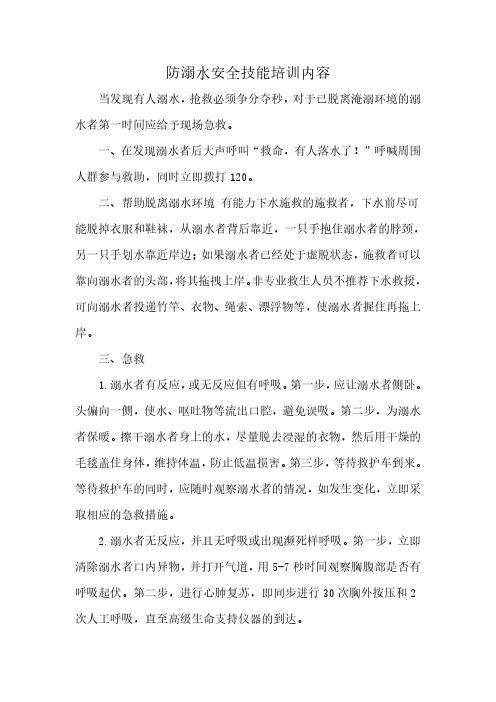 防溺水安全技能培训内容

当发现有人溺水，抢救必须争分夺秒，对于已脱离淹溺环境的溺水者第一时间应给予现场急救。

一、在发现溺水者后大声呼叫“救命，有人落水了！”呼喊周围人群参与救助，同时立即拨打 120。

二、帮助脱离溺水环境 有能力下水施救的施救者，下水前尽可能脱掉衣服和鞋袜，从溺水者背后靠近，一只手抱住溺水者的脖颈，另一只手划水靠近岸边；如果溺水者已经处于虚脱状态，施救者可以靠向溺水者的头部，将其拖拽上岸。非专业救生人员不推荐下水救援，可向溺水者投递竹竿、衣物、绳索、漂浮物等，使溺水者握住再拖上岸。

三、急救

1.溺水者有反应，或无反应但有呼吸。第一步，应让溺水者侧卧。头偏向一侧，使水、呕吐物等流出口腔，避免误吸。第二步，为溺水者保暖。擦干溺水者身上的水，尽量脱去浸湿的衣物，然后用干燥的毛毯盖住身体，维持体温，防止低温损害。第三步，等待救护车到来。等待救护车的同时，应随时观察溺水者的情况，如发生变化，立即采取相应的急救措施。

2.溺水者无反应，并且无呼吸或出现濒死样呼吸。第一步，立即清除溺水者口内异物，并打开气道，用 5-7 秒时间观察胸腹部是否有呼吸起伏。第二步，进行心肺复苏，即同步进行 30 次胸外按压和 2 次人工呼吸，直至高级生命支持仪器的到达。